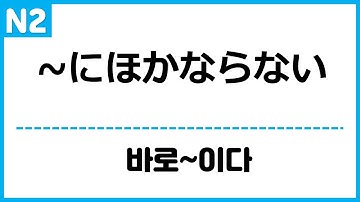 N2

~にほかならない

바로~이다